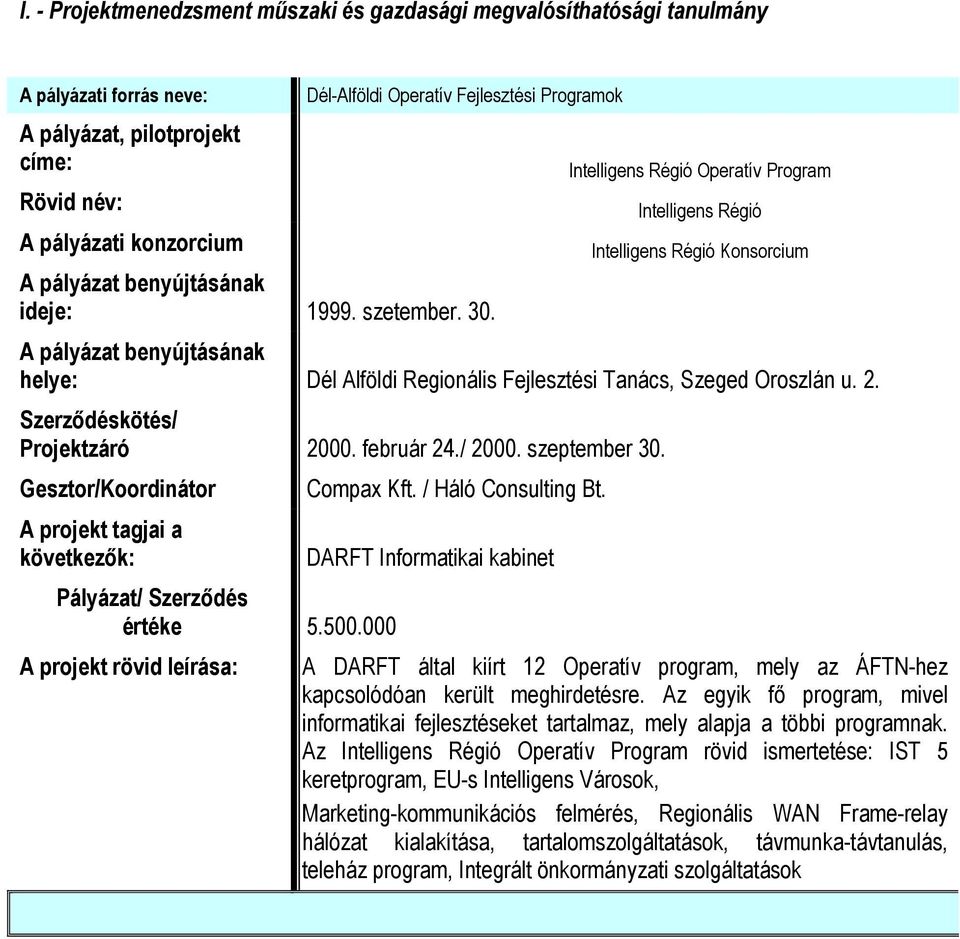 I. - Projektmenedzsment műszaki és gazdasági megvalósíthatósági tanulmány

| | |
|---|---|
| A pályázati forrás neve: | Dél-Alföldi Operatív Fejlesztési Programok |
| A pályázat, pilotprojekt címe: | Intelligens Régió Operatív Program |
| Rövid név: | Intelligens Régió |
| A pályázati konzorcium | Intelligens Régió Konsorcium |
| A pályázat benyújtásának ideje: | 1999. szetember. 30. |
| A pályázat benyújtásának helye: | Dél Alföldi Regionális Fejlesztési Tanács, Szeged Oroszlán u. 2. |
| Szerződéskötés/ Projektzáró | 2000. február 24./ 2000. szeptember 30. |
| Gesztor/Koordinátor | Compax Kft. / Háló Consulting Bt. |
| A projekt tagjai a következők: | DARFT Informatikai kabinet |
| Pályázat/ Szerződés értéke | 5.500.000 |
| A projekt rövid leírása: | A DARFT által kiírt 12 Operatív program, mely az ÁFTN-hez kapcsolódóan került meghirdetésre. Az egyik fő program, mivel informatikai fejlesztéseket tartalmaz, mely alapja a többi programnak. Az Intelligens Régió Operatív Program rövid ismertetése: IST 5 keretprogram, EU-s Intelligens Városok, Marketing-kommunikációs felmérés, Regionális WAN Frame-relay hálózat kialakítása, tartalomszolgáltatások, távmunka-távtanulás, teleház program, Integrált önkormányzati szolgáltatások |